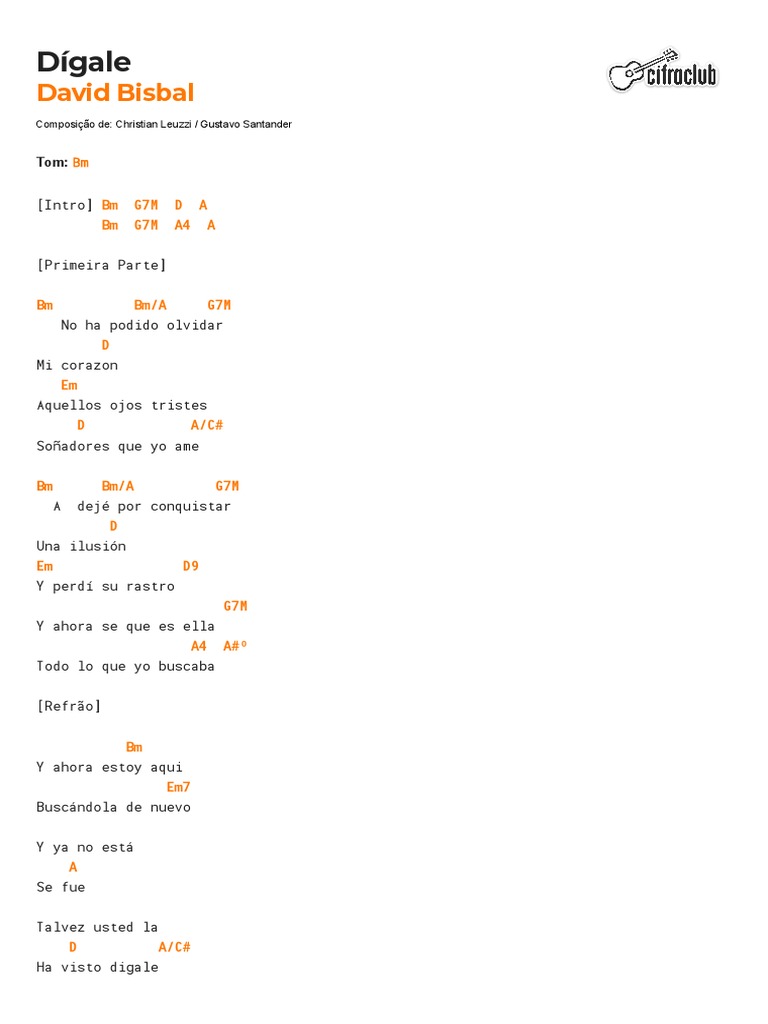 Dígale
David Bisbal

cifraclub

Composição de: Christian Leuzzi / Gustavo Santander

Tom: Bm

[Intro] Bm G7M D A
Bm G7M A4 A

[Primeira Parte]

Bm Bm/A G7M
No ha podido olvidar
D
Mi corazon
Em
Aquellos ojos tristes
D A/C#
Soñadores que yo ame

Bm Bm/A G7M
A dejé por conquistar
D
Una ilusión
Em D9
Y perdí su rastro
G7M
Y ahora se que es ella
A4 A#º
Todo lo que yo buscaba

[Refrão]

Bm
Y ahora estoy aqui
Em7
Buscándola de nuevo

Y ya no está
A
Se fue

Talvez usted la
D A/C#
Ha visto digale